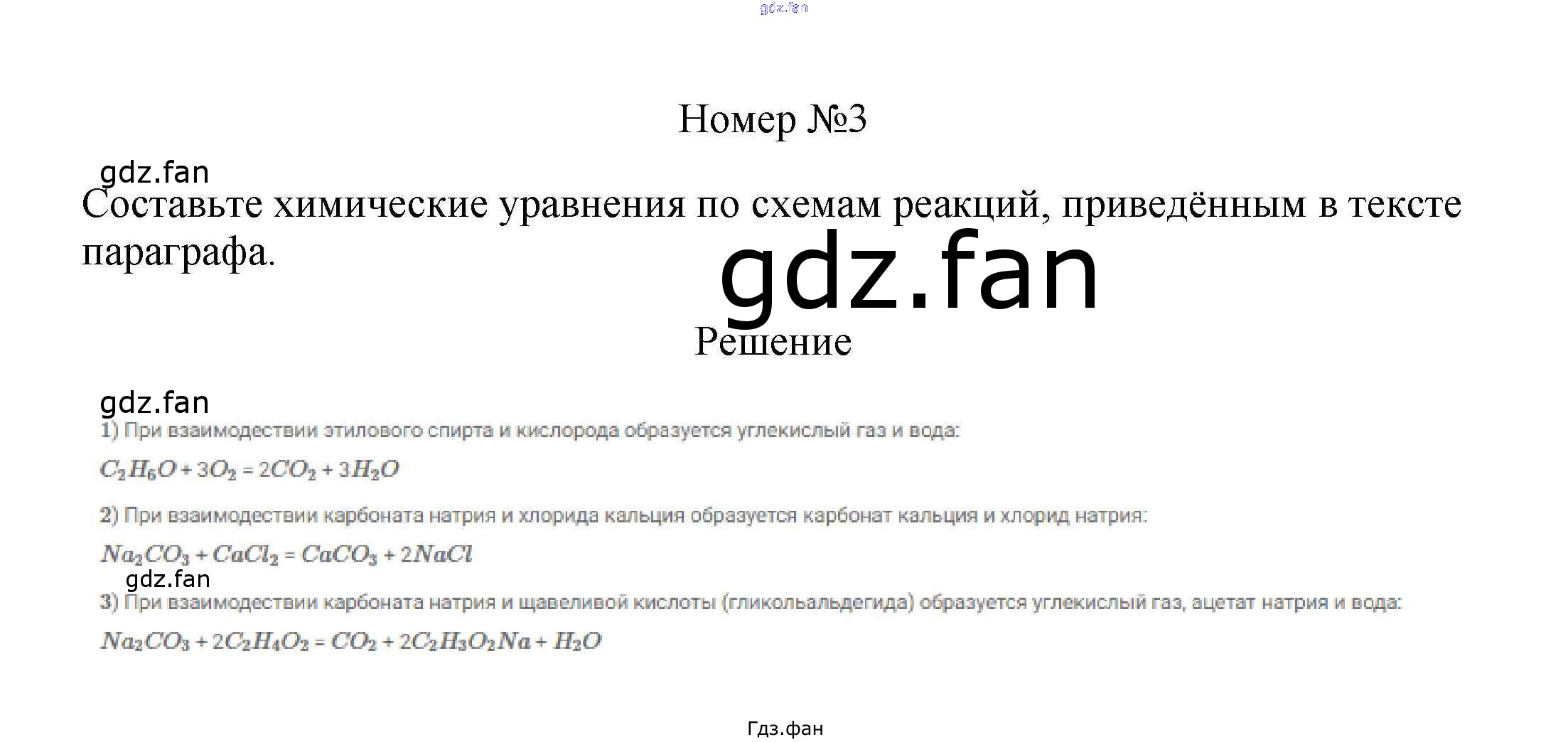 Номер №3

Составьте химические уравнения по схемам реакций, приведённым в тексте параграфа.

Решение

1) При взаимодествии этилового спирта и кислорода образуется углекислый газ и вода:

$C_2H_6O + 3O_2 = 2CO_2 + 3H_2O$

2) При взаимодествии карбоната натрия и хлорида кальция образуется карбонат кальция и хлорид натрия:

$Na_2CO_3 + CaCl_2 = CaCO_3 + 2NaCl$

3) При взаимодествии карбоната натрия и щавеливой кислоты (гликольальдегида) образуется углекислый газ, ацетат натрия и вода:

$Na_2CO_3 + 2C_2H_4O_2 = CO_2 + 2C_2H_3O_2Na + H_2O$

Гдз.фан

gdz.fan